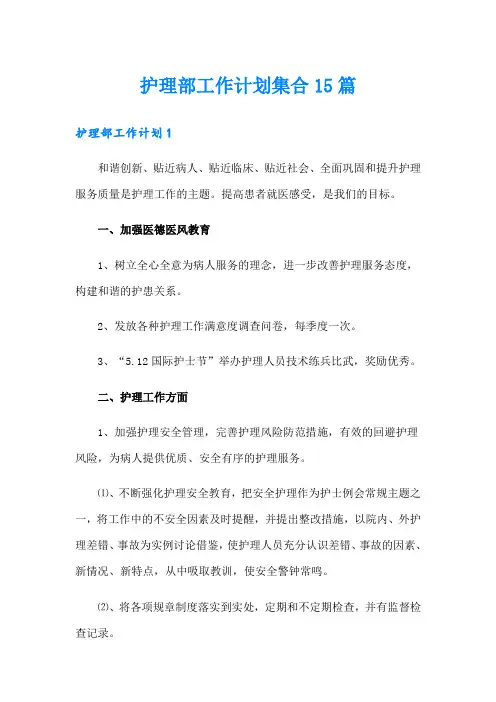 护理部工作计划集合15篇

护理部工作计划1

和谐创新、贴近病人、贴近临床、贴近社会、全面巩固和提升护理服务质量是护理工作的主题。提高患者就医感受，是我们的目标。

一、加强医德医风教育

1、树立全心全意为病人服务的理念，进一步改善护理服务态度，构建和谐的护患关系。

2、发放各种护理工作满意度调查问卷，每季度一次。

3、“5.12国际护士节”举办护理人员技术练兵比武，奖励优秀。

二、护理工作方面

1、加强护理安全管理，完善护理风险防范措施，有效的回避护理风险，为病人提供优质、安全有序的护理服务。

⑴、不断强化护理安全教育，把安全护理作为护士例会常规主题之一，将工作中的不安全因素及时提醒，并提出整改措施，以院内、外护理差错、事故为实例讨论借鉴，使护理人员充分认识差错、事故的因素、新情况、新特点，从中吸取教训，使安全警钟常鸣。

⑵、将各项规章制度落实到实处，定期和不定期检查，并有监督检查记录。